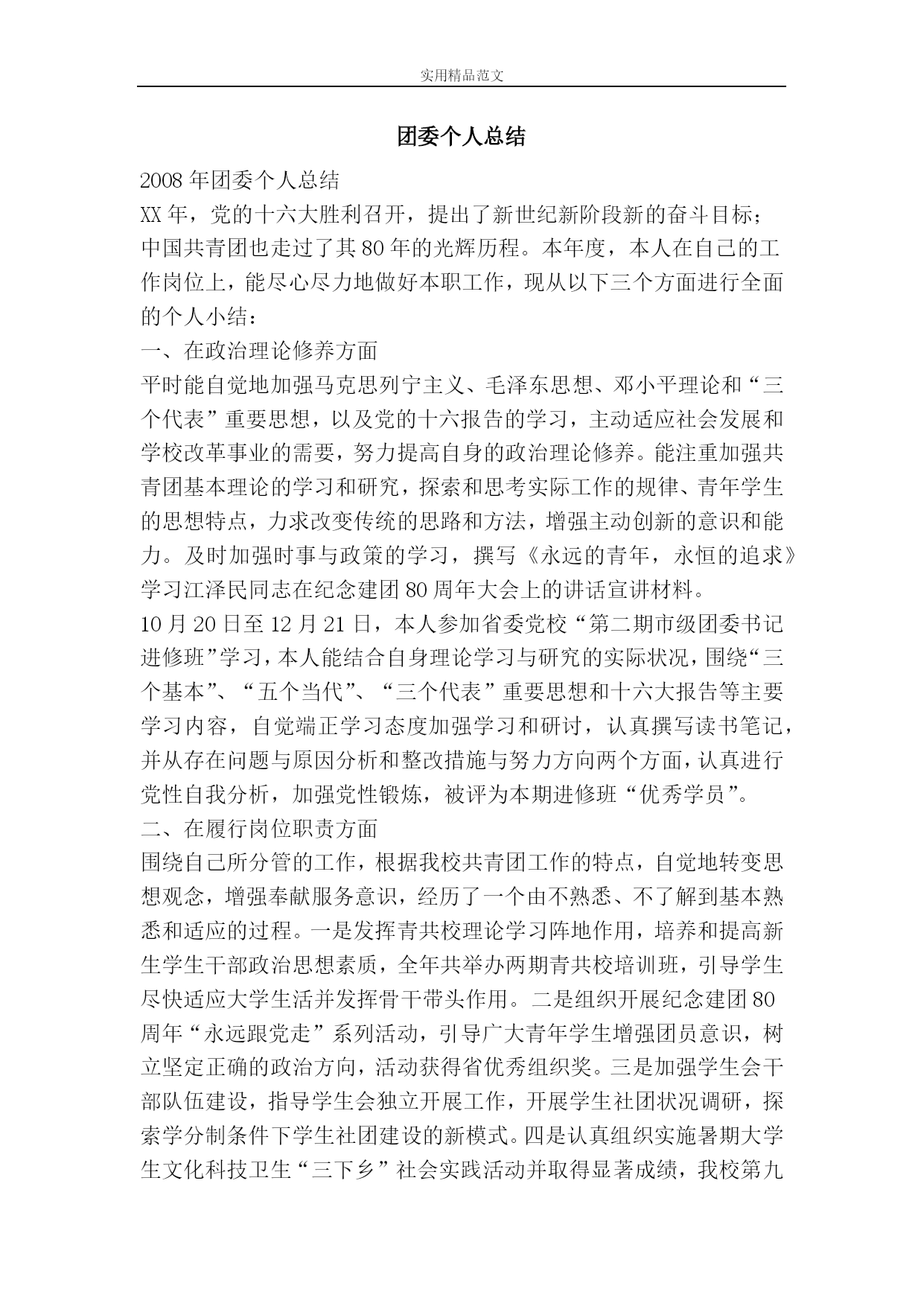 实用精品范文

团委个人总结

2008 年团委个人总结

XX 年，党的十六大胜利召开，提出了新世纪新阶段新的奋斗目标；中国共青团也走过了其 80 年的光辉历程。本年度，本人在自己的工作岗位上，能尽心尽力地做好本职工作，现从以下三个方面进行全面的个人小结：

一、在政治理论修养方面

平时能自觉地加强马克思列宁主义、毛泽东思想、邓小平理论和“三个代表”重要思想，以及党的十六报告的学习，主动适应社会发展和学校改革事业的需要，努力提高自身的政治理论修养。能注重加强共青团基本理论的学习和研究，探索和思考实际工作的规律、青年学生的思想特点，力求改变传统的思路和方法，增强主动创新的意识和能力。及时加强时事与政策的学习，撰写《永远的青年，永恒的追求》学习江泽民同志在纪念建团 80 周年大会上的讲话宣讲材料。

10 月 20 日至 12 月 21 日，本人参加省委党校“第二期市级团委书记进修班”学习，本人能结合自身理论学习与研究的实际状况，围绕“三个基本”、“五个当代”、“三个代表”重要思想和十六大报告等主要学习内容，自觉端正学习态度加强学习和研讨，认真撰写读书笔记，并从存在问题与原因分析和整改措施与努力方向两个方面，认真进行党性自我分析，加强党性锻炼，被评为本期进修班“优秀学员”。

二、在履行岗位职责方面

围绕自己所分管的工作，根据我校共青团工作的特点，自觉地转变思想观念，增强奉献服务意识，经历了一个由不熟悉、不了解到基本熟悉和适应的过程。一是发挥青共校理论学习阵地作用，培养和提高新生学生干部政治思想素质，全年共举办两期青共校培训班，引导学生尽快适应大学生活并发挥骨干带头作用。二是组织开展纪念建团 80 周年“永远跟党走”系列活动，引导广大青年学生增强团员意识，树立坚定正确的政治方向，活动获得省优秀组织奖。三是加强学生会干部队伍建设，指导学生会独立开展工作，开展学生社团状况调研，探索学分制条件下学生社团建设的新模式。四是认真组织实施暑期大学生文化科技卫生“三下乡”社会实践活动并取得显著成绩，我校第九